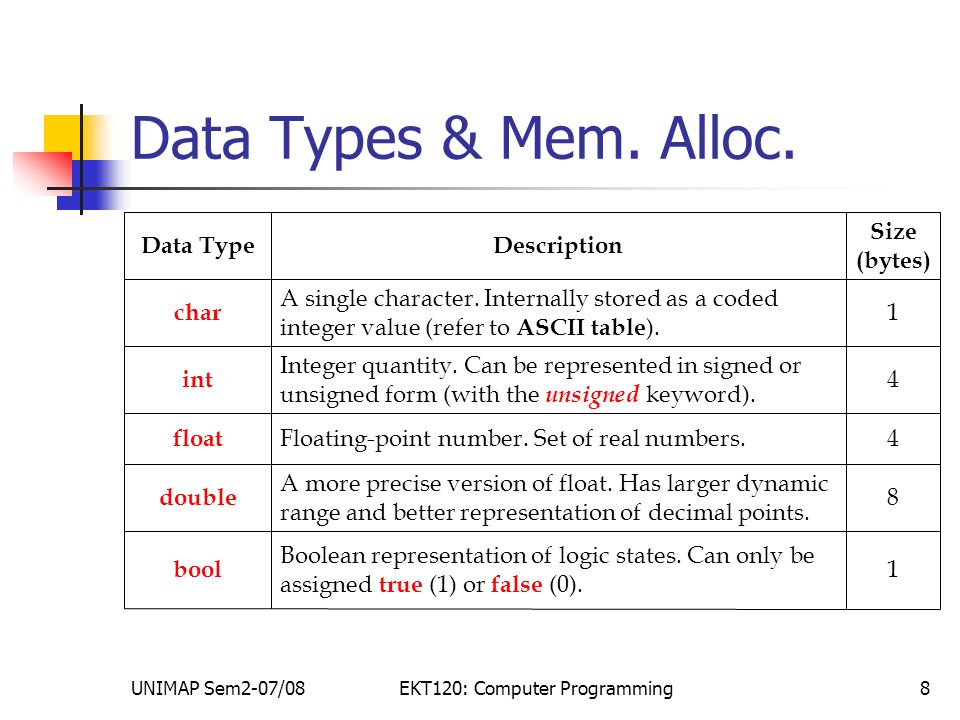 Data Types & Mem. Alloc.

| Data Type | Description | Size (bytes) |
|---|---|---|
| char | A single character. Internally stored as a coded integer value (refer to ASCII table). | 1 |
| int | Integer quantity. Can be represented in signed or unsigned form (with the unsigned keyword). | 4 |
| float | Floating-point number. Set of real numbers. | 4 |
| double | A more precise version of float. Has larger dynamic range and better representation of decimal points. | 8 |
| bool | Boolean representation of logic states. Can only be assigned true (1) or false (0). | 1 |

UNIMAP Sem2-07/08 EKT120: Computer Programming 8